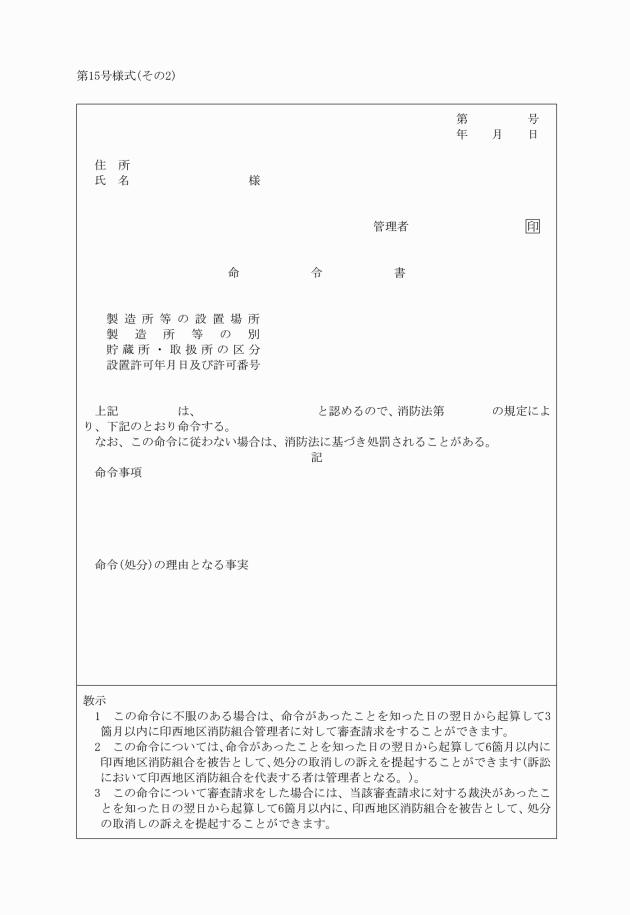 第15号様式(その2)

第　　　号
年　　月　　日

住　所
氏　名　　　　　　様

管理者　　　　　　印

命　　　　令　　　　書

製造所等の設置場所
製造所等の別
貯蔵所・取扱所の区分
設置許可年月日及び許可番号

上記　　　　は、　　　　　　　と認めるので、消防法第　　　　の規定により、下記のとおり命令する。
なお、この命令に従わない場合は、消防法に基づき処罰されることがある。

記

命令事項

命令(処分)の理由となる事実

教示
1　この命令に不服のある場合は、命令があったことを知った日の翌日から起算して3箇月以内に印西地区消防組合管理者に対して審査請求をすることができます。
2　この命令については、命令があったことを知った日の翌日から起算して6箇月以内に印西地区消防組合を被告として、処分の取消しの訴えを提起することができます(訴訟において印西地区消防組合を代表する者は管理者となる。)。
3　この命令について審査請求をした場合には、当該審査請求に対する裁決があったことを知った日の翌日から起算して6箇月以内に、印西地区消防組合を被告として、処分の取消しの訴えを提起することができます。